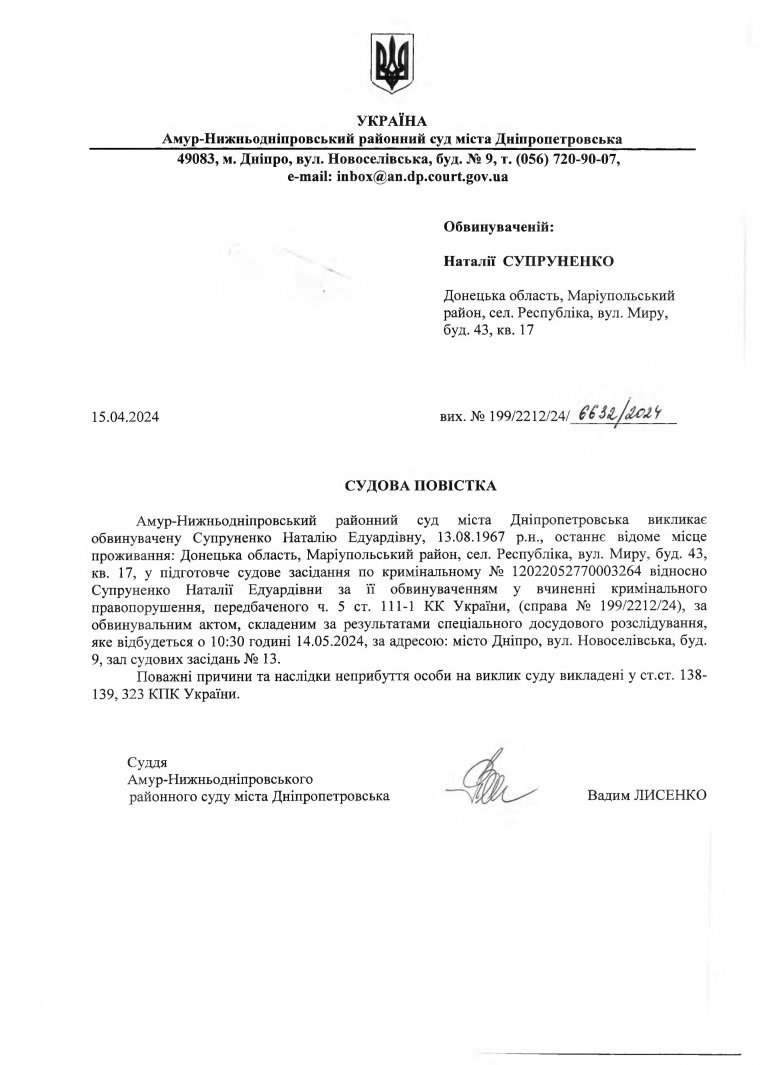 УКРАЇНА
Амур-Нижньодніпровський районний суд міста Дніпропетровська
49083, м. Дніпро, вул. Новоселівська, буд. № 9, т. (056) 720-90-07,
e-mail: inbox@an.dp.court.gov.ua

Обвинуваченій:

Наталії СУПРУНЕНКО

Донецька область, Маріупольський район, сел. Республіка, вул. Миру, буд. 43, кв. 17

15.04.2024

вих. № 199/2212/24/ 6632/2024

СУДОВА ПОВІСТКА

Амур-Нижньодніпровський районний суд міста Дніпропетровська викликає обвинувачену Супруненко Наталію Едуардівну, 13.08.1967 р.н., останнє відоме місце проживання: Донецька область, Маріупольський район, сел. Республіка, вул. Миру, буд. 43, кв. 17, у підготовче судове засідання по кримінальному № 12022052770003264 відносно Супруненко Наталії Едуардівни за її обвинуваченням у вчиненні кримінального правопорушення, передбаченого ч. 5 ст. 111-1 КК України, (справа № 199/2212/24), за обвинувальним актом, складеним за результатами спеціального досудового розслідування, яке відбудеться о 10:30 годині 14.05.2024, за адресою: місто Дніпро, вул. Новоселівська, буд. 9, зал судових засідань № 13.

Поважні причини та наслідки неприбуття особи на виклик суду викладені у ст.ст. 138-139, 323 КПК України.

Суддя
Амур-Нижньодніпровського
районного суду міста Дніпропетровська

Вадим ЛИСЕНКО